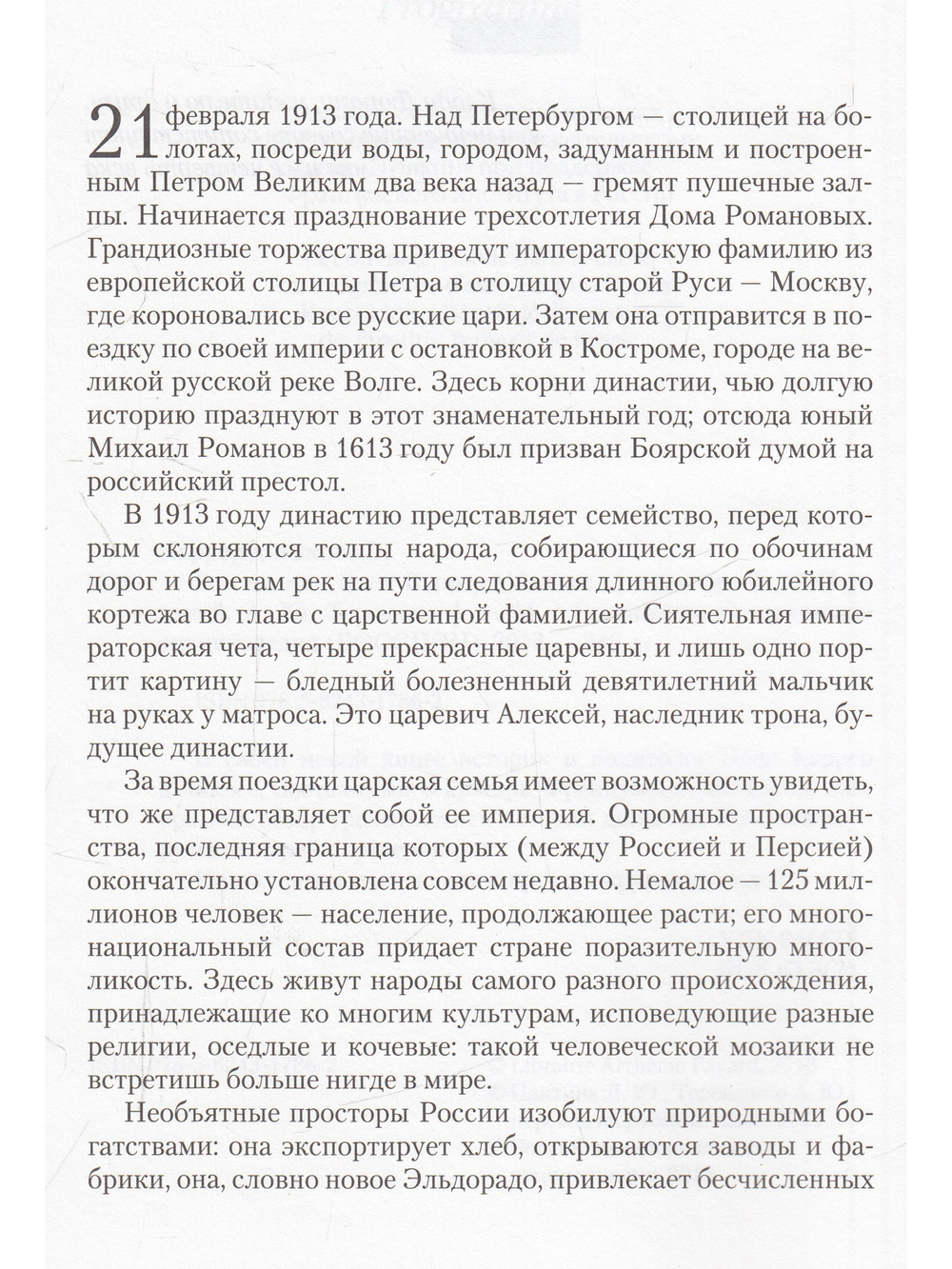 21 февраля 1913 года. Над Петербургом — столицей на болотах, посреди воды, городом, задуманным и построенным Петром Великим два века назад — гремят пушечные залпы. Начинается празднование трехсотлетия Дома Романовых. Грандиозные торжества приведут императорскую фамилию из европейской столицы Петра в столицу старой Руси — Москву, где короновались все русские цари. Затем она отправится в поездку по своей империи с остановкой в Костроме, городе на великой русской реке Волге. Здесь корни династии, чью долгую историю празднуют в этот знаменательный год; отсюда юный Михаил Романов в 1613 году был призван Боярской думой на российский престол.

В 1913 году династию представляет семейство, перед которым склоняются толпы народа, собирающиеся по обочинам дорог и берегам рек на пути следования длинного юбилейного кортежа во главе с царственной фамилией. Сиятельная императорская чета, четыре прекрасные царевны, и лишь одно портит картину — бледный болезненный девятилетний мальчик на руках у матроса. Это царевич Алексей, наследник трона, будущее династии.

За время поездки царская семья имеет возможность увидеть, что же представляет собой ее империя. Огромные пространства, последняя граница которых (между Россией и Персией) окончательно установлена совсем недавно. Немалое — 125 миллионов человек — население, продолжающее расти; его многонациональный состав придает стране поразительную многоликость. Здесь живут народы самого разного происхождения, принадлежащие ко многим культурам, исповедующие разные религии, оседлые и кочевые: такой человеческой мозаики не встретишь больше нигде в мире.

Необъятные просторы России изобилуют природными богатствами: она экспортирует хлеб, открываются заводы и фабрики, она, словно новое Эльдорадо, привлекает бесчисленных